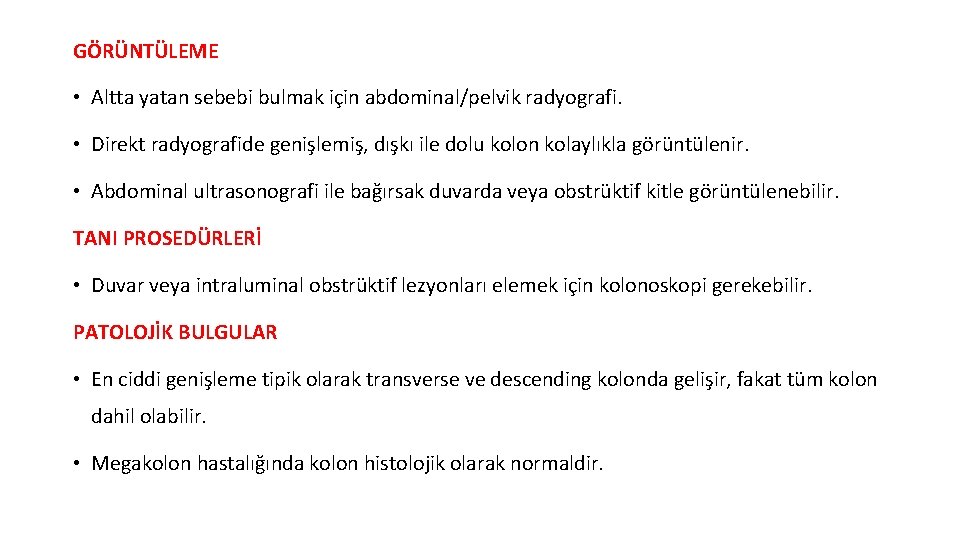 GÖRÜNTÜLEME

• Altta yatan sebebi bulmak için abdominal/pelvik radyografi.

• Direkt radyografide genişlemiş, dışkı ile dolu kolon kolaylıkla görüntülenir.

• Abdominal ultrasonografi ile bağırsak duvarda veya obstrüktif kitle görüntülenebilir.

TANI PROSEDÜRLERİ

• Duvar veya intraluminal obstrüktif lezyonları elemek için kolonoskopi gerekebilir.

PATOLOJİK BULGULAR

• En ciddi genişleme tipik olarak transverse ve descending kolonda gelişir, fakat tüm kolon dahil olabilir.

• Megakolon hastalığında kolon histolojik olarak normaldir.